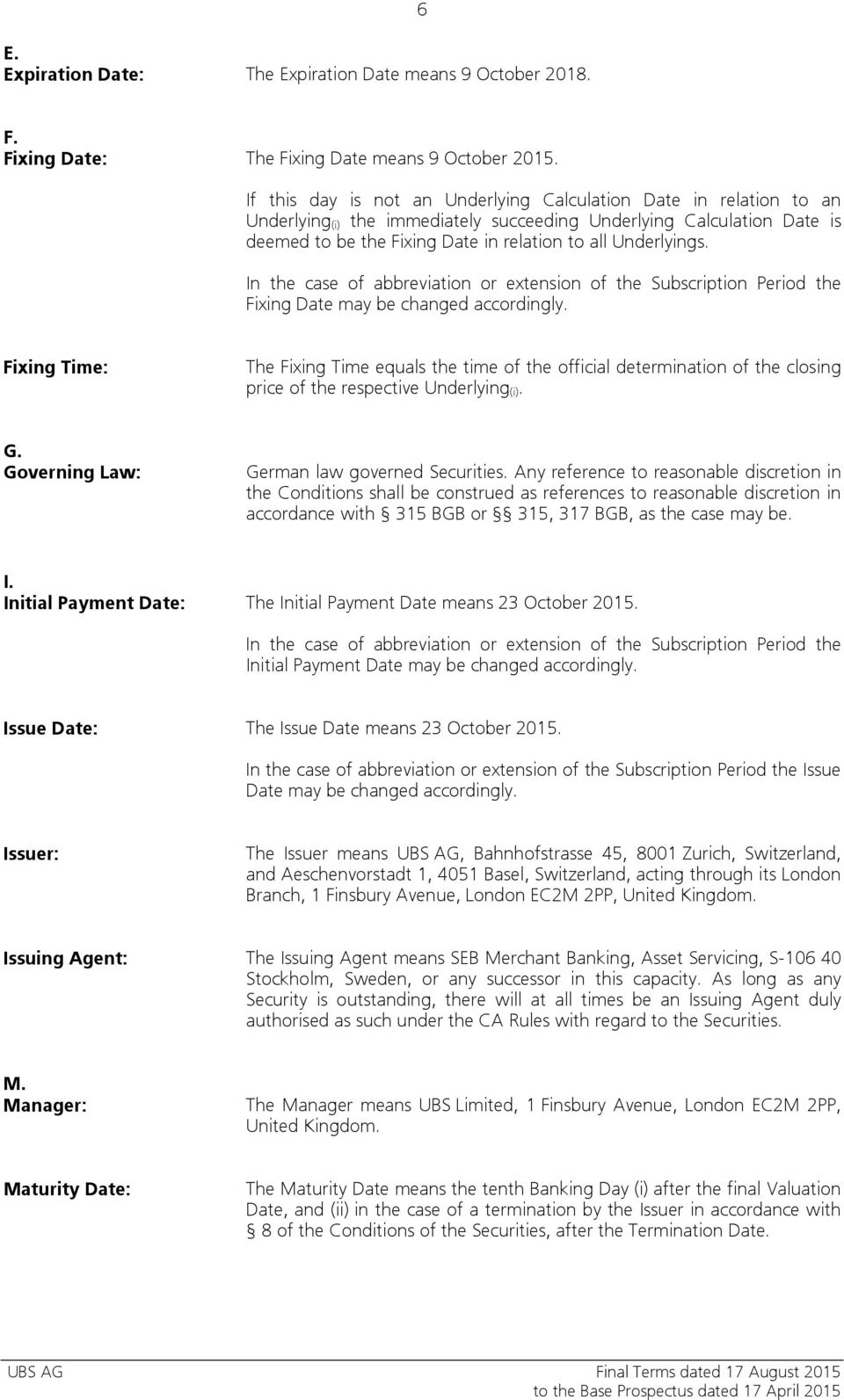 6

E.
Expiration Date: The Expiration Date means 9 October 2018.

F.
Fixing Date: The Fixing Date means 9 October 2015.

If this day is not an Underlying Calculation Date in relation to an Underlying$_{(i)}$ the immediately succeeding Underlying Calculation Date is deemed to be the Fixing Date in relation to all Underlyings.

In the case of abbreviation or extension of the Subscription Period the Fixing Date may be changed accordingly.

Fixing Time: The Fixing Time equals the time of the official determination of the closing price of the respective Underlying$_{(i)}$.

G.
Governing Law: German law governed Securities. Any reference to reasonable discretion in the Conditions shall be construed as references to reasonable discretion in accordance with § 315 BGB or §§ 315, 317 BGB, as the case may be.

I.
Initial Payment Date: The Initial Payment Date means 23 October 2015.

In the case of abbreviation or extension of the Subscription Period the Initial Payment Date may be changed accordingly.

Issue Date: The Issue Date means 23 October 2015.

In the case of abbreviation or extension of the Subscription Period the Issue Date may be changed accordingly.

Issuer: The Issuer means UBS AG, Bahnhofstrasse 45, 8001 Zurich, Switzerland, and Aeschenvorstadt 1, 4051 Basel, Switzerland, acting through its London Branch, 1 Finsbury Avenue, London EC2M 2PP, United Kingdom.

Issuing Agent: The Issuing Agent means SEB Merchant Banking, Asset Servicing, S-106 40 Stockholm, Sweden, or any successor in this capacity. As long as any Security is outstanding, there will at all times be an Issuing Agent duly authorised as such under the CA Rules with regard to the Securities.

M.
Manager: The Manager means UBS Limited, 1 Finsbury Avenue, London EC2M 2PP, United Kingdom.

Maturity Date: The Maturity Date means the tenth Banking Day (i) after the final Valuation Date, and (ii) in the case of a termination by the Issuer in accordance with § 8 of the Conditions of the Securities, after the Termination Date.

UBS AG Final Terms dated 17 August 2015
to the Base Prospectus dated 17 April 2015